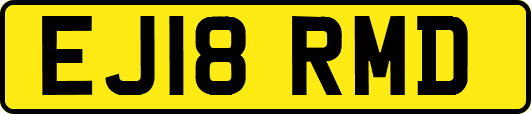 EJ18 RMD